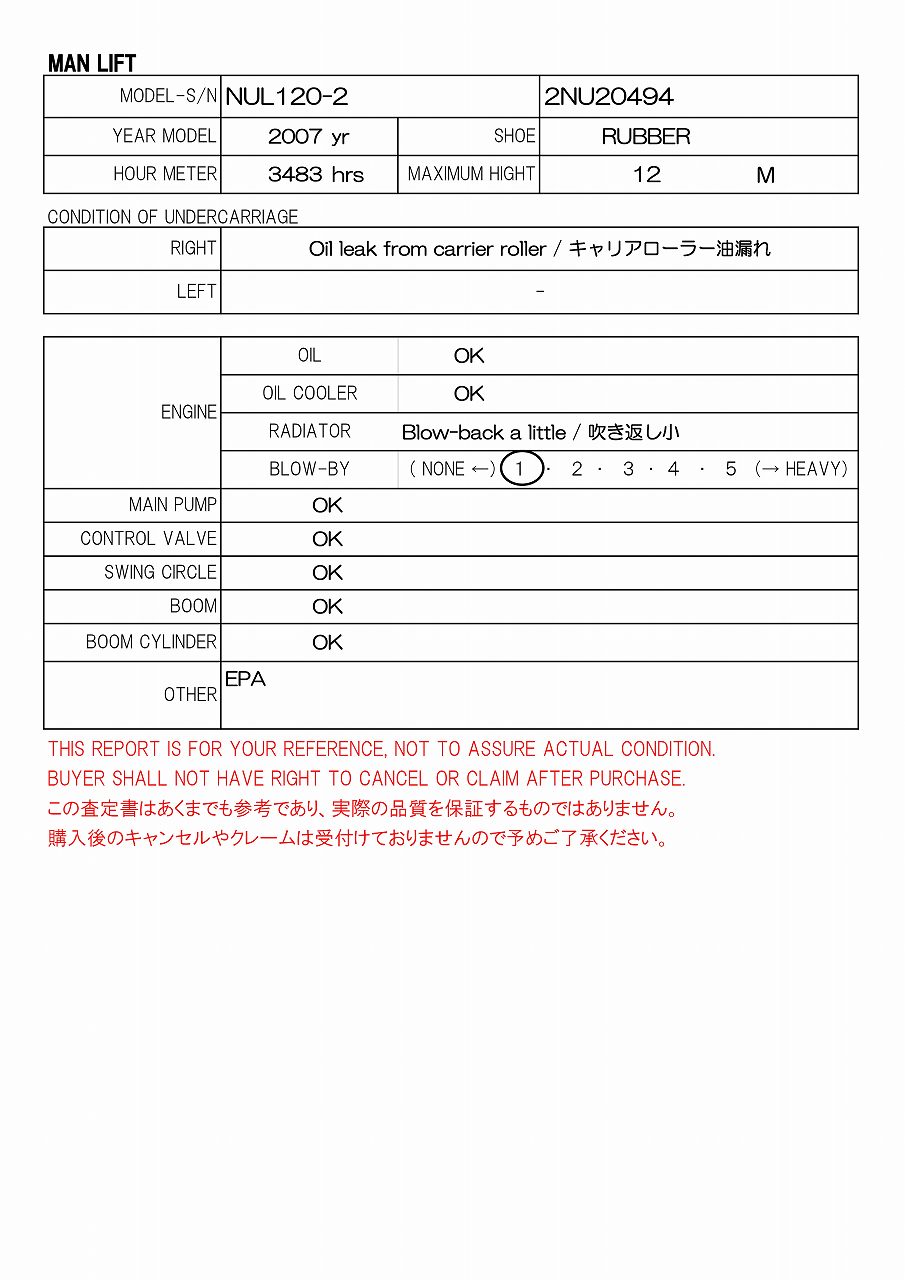 MAN LIFT

| MODEL-S/N | NUL120-2 | | 2NU20494 |
|---|---|---|---|
| YEAR MODEL | 2007 yr | SHOE | RUBBER |
| HOUR METER | 3483 hrs | MAXIMUM HIGHT | 12 M |

CONDITION OF UNDERCARRIAGE

| RIGHT | Oil leak from carrier roller / キャリアローラー油漏れ |
|---|---|
| LEFT | - |

| ENGINE | OIL | OK |
|---|---|---|
| | OIL COOLER | OK |
| | RADIATOR | Blow-back a little / 吹き返し小 |
| | BLOW-BY | ( NONE ←) 1 · 2 · 3 · 4 · 5 (→ HEAVY) |
| MAIN PUMP | OK | |
| CONTROL VALVE | OK | |
| SWING CIRCLE | OK | |
| BOOM | OK | |
| BOOM CYLINDER | OK | |
| OTHER | EPA | |

THIS REPORT IS FOR YOUR REFERENCE, NOT TO ASSURE ACTUAL CONDITION.
BUYER SHALL NOT HAVE RIGHT TO CANCEL OR CLAIM AFTER PURCHASE.
この査定書はあくまでも参考であり、実際の品質を保証するものではありません。
購入後のキャンセルやクレームは受付けておりませんので予めご了承ください。